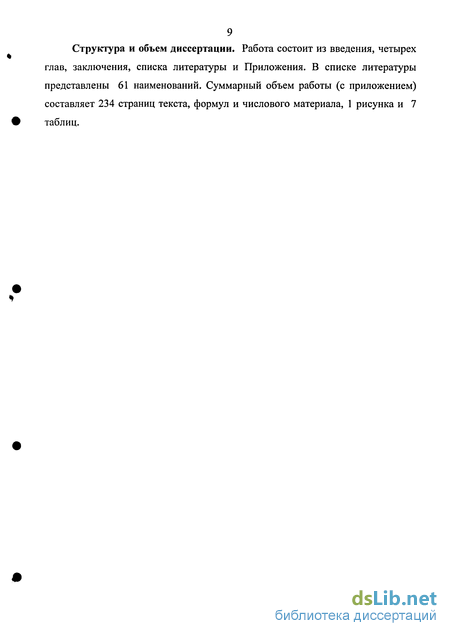 9

Структура и объем диссертации. Работа состоит из введения, четырех глав, заключения, списка литературы и Приложения. В списке литературы представлены 61 наименований. Суммарный объем работы (с приложением) составляет 234 страниц текста, формул и числового материала, 1 рисунка и 7 таблиц.

dsLib.net
библиотека диссертаций